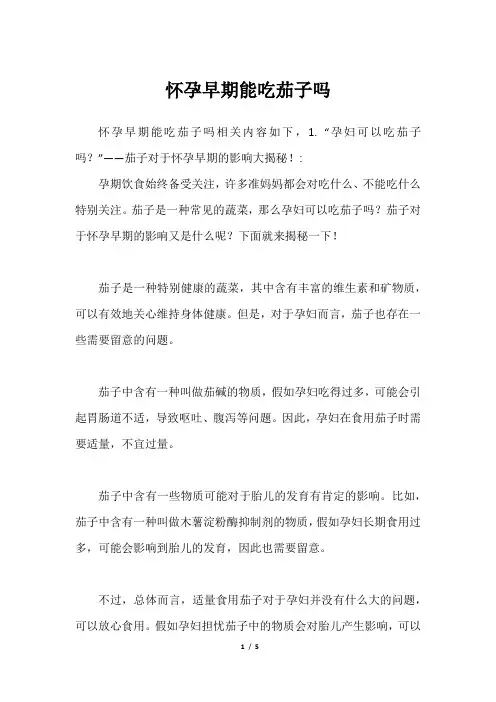 怀孕早期能吃茄子吗

怀孕早期能吃茄子吗相关内容如下，1. “孕妇可以吃茄子吗？”——茄子对于怀孕早期的影响大揭秘！：

孕期饮食始终备受关注，许多准妈妈都会对吃什么、不能吃什么特别关注。茄子是一种常见的蔬菜，那么孕妇可以吃茄子吗？茄子对于怀孕早期的影响又是什么呢？下面就来揭秘一下！

茄子是一种特别健康的蔬菜，其中含有丰富的维生素和矿物质，可以有效地关心维持身体健康。但是，对于孕妇而言，茄子也存在一些需要留意的问题。

茄子中含有一种叫做茄碱的物质，假如孕妇吃得过多，可能会引起胃肠道不适，导致呕吐、腹泻等问题。因此，孕妇在食用茄子时需要适量，不宜过量。

茄子中含有一些物质可能对于胎儿的发育有肯定的影响。比如，茄子中含有一种叫做木薯淀粉酶抑制剂的物质，假如孕妇长期食用过多，可能会影响到胎儿的发育，因此也需要留意。

不过，总体而言，适量食用茄子对于孕妇并没有什么大的问题，可以放心食用。假如孕妇担忧茄子中的物质会对胎儿产生影响，可以

1 / 5